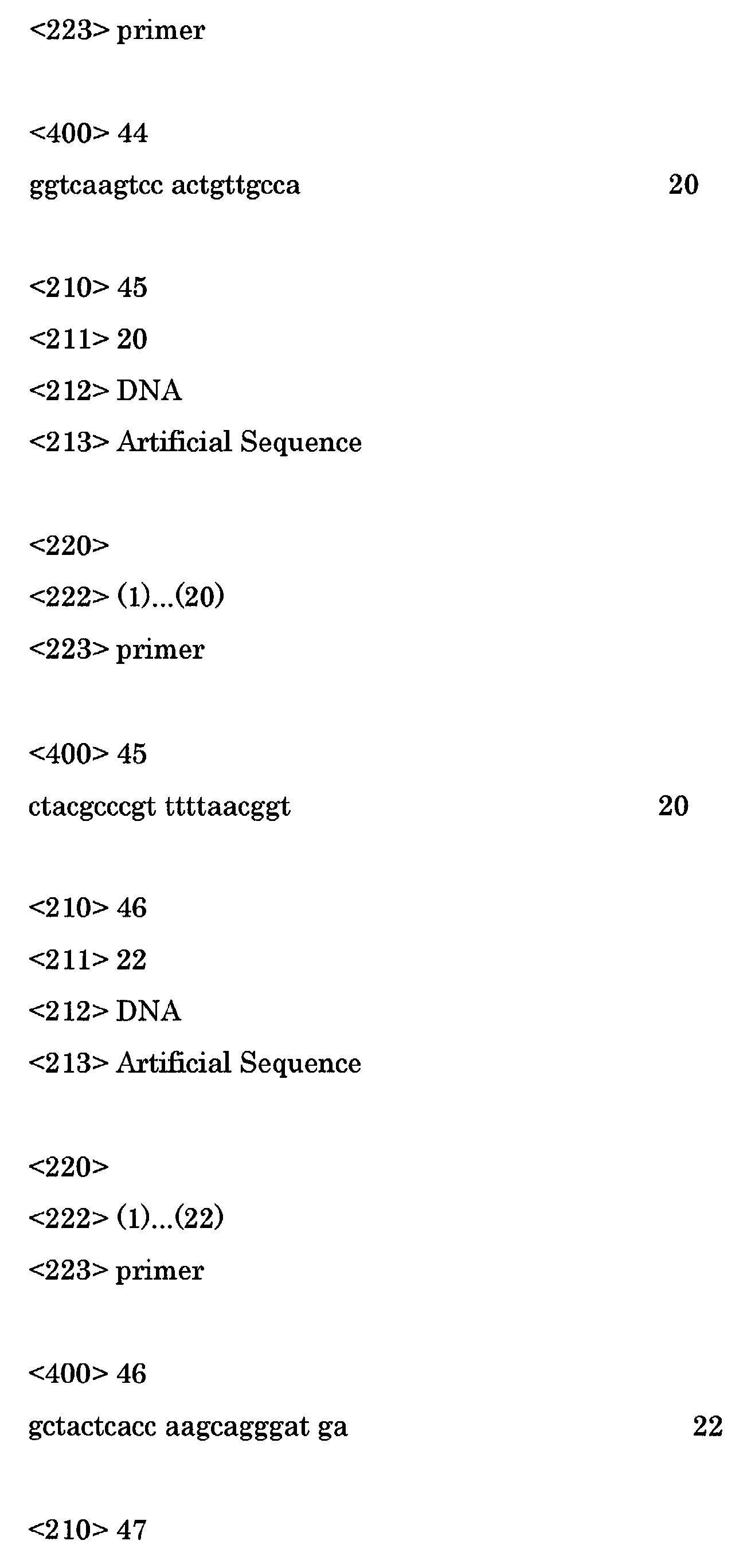 <223> primer

<400> 44
ggtcaagtcc actgttgcca 20

<210> 45
<211> 20
<212> DNA
<213> Artificial Sequence

<220>
<222> (1)...(20)
<223> primer

<400> 45
ctacgcccgt ttttaacggt 20

<210> 46
<211> 22
<212> DNA
<213> Artificial Sequence

<220>
<222> (1)...(22)
<223> primer

<400> 46
gctactcacc aagcagggat ga 22

<210> 47